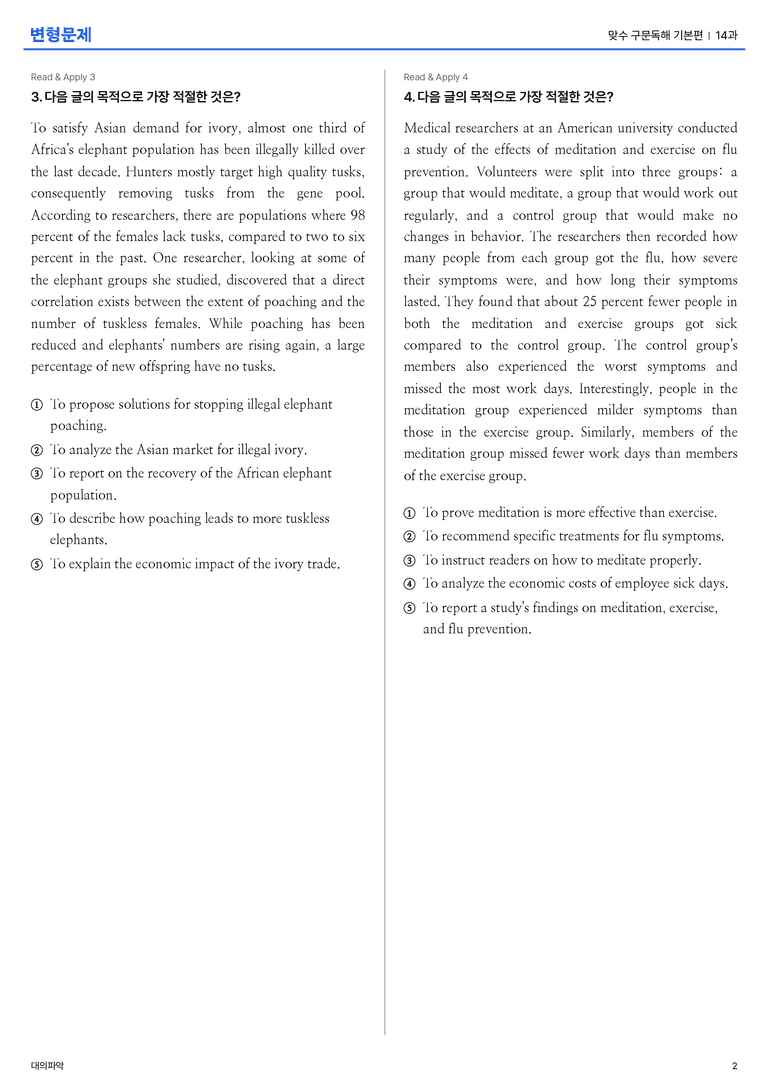 변형문제

맞수 구문독해 기본편 | 14과

Read & Apply 3

3. 다음 글의 목적으로 가장 적절한 것은?

To satisfy Asian demand for ivory, almost one third of Africa's elephant population has been illegally killed over the last decade. Hunters mostly target high quality tusks, consequently removing tusks from the gene pool. According to researchers, there are populations where 98 percent of the females lack tusks, compared to two to six percent in the past. One researcher, looking at some of the elephant groups she studied, discovered that a direct correlation exists between the extent of poaching and the number of tuskless females. While poaching has been reduced and elephants' numbers are rising again, a large percentage of new offspring have no tusks.

① To propose solutions for stopping illegal elephant poaching.
② To analyze the Asian market for illegal ivory.
③ To report on the recovery of the African elephant population.
④ To describe how poaching leads to more tuskless elephants.
⑤ To explain the economic impact of the ivory trade.

Read & Apply 4

4. 다음 글의 목적으로 가장 적절한 것은?

Medical researchers at an American university conducted a study of the effects of meditation and exercise on flu prevention. Volunteers were split into three groups: a group that would meditate, a group that would work out regularly, and a control group that would make no changes in behavior. The researchers then recorded how many people from each group got the flu, how severe their symptoms were, and how long their symptoms lasted. They found that about 25 percent fewer people in both the meditation and exercise groups got sick compared to the control group. The control group's members also experienced the worst symptoms and missed the most work days. Interestingly, people in the meditation group experienced milder symptoms than those in the exercise group. Similarly, members of the meditation group missed fewer work days than members of the exercise group.

① To prove meditation is more effective than exercise.
② To recommend specific treatments for flu symptoms.
③ To instruct readers on how to meditate properly.
④ To analyze the economic costs of employee sick days.
⑤ To report a study's findings on meditation, exercise, and flu prevention.

대의파악

2